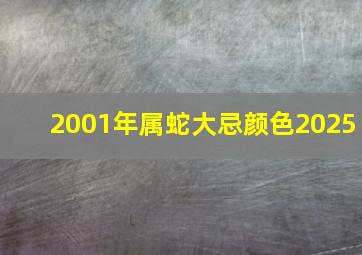 2001年属蛇大忌颜色2025